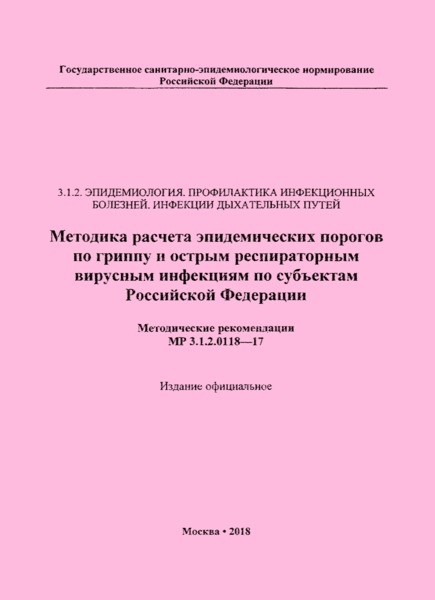 Государственное санитарно-эпидемиологическое нормирование Российской Федерации

3.1.2. ЭПИДЕМИОЛОГИЯ. ПРОФИЛАКТИКА ИНФЕКЦИОННЫХ БОЛЕЗНЕЙ. ИНФЕКЦИИ ДЫХАТЕЛЬНЫХ ПУТЕЙ

Методика расчета эпидемических порогов по гриппу и острым респираторным вирусным инфекциям по субъектам Российской Федерации

Методические рекомендации
МР 3.1.2.0118—17

Издание официальное

Москва • 2018